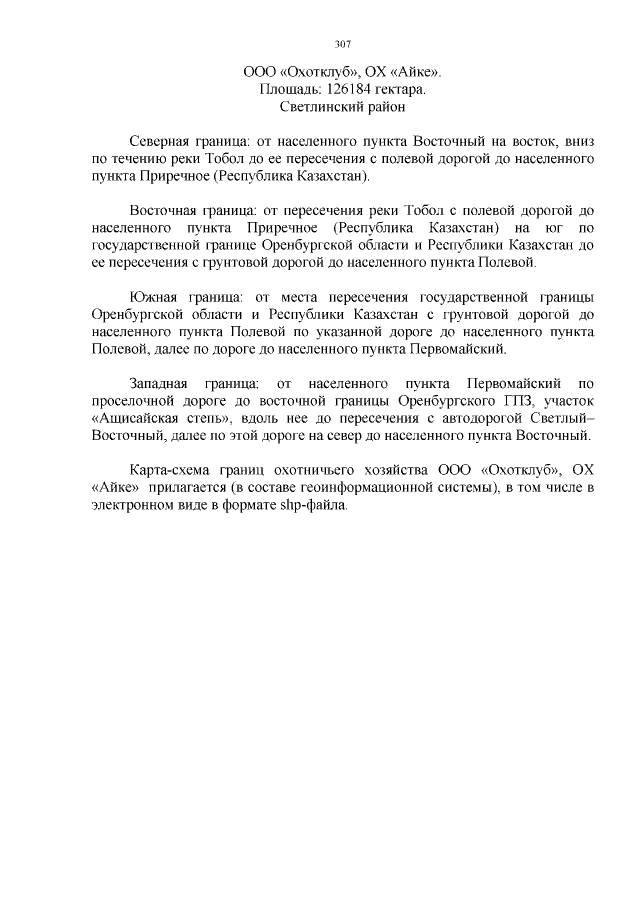 307

ООО «Охотклуб», ОХ «Айке».
Площадь: 126184 гектара.
Светлинский район

Северная граница: от населенного пункта Восточный на восток, вниз по течению реки Тобол до ее пересечения с полевой дорогой до населенного пункта Приречное (Республика Казахстан).

Восточная граница: от пересечения реки Тобол с полевой дорогой до населенного пункта Приречное (Республика Казахстан) на юг по государственной границе Оренбургской области и Республики Казахстан до ее пересечения с грунтовой дорогой до населенного пункта Полевой.

Южная граница: от места пересечения государственной границы Оренбургской области и Республики Казахстан с грунтовой дорогой до населенного пункта Полевой по указанной дороге до населенного пункта Полевой, далее по дороге до населенного пункта Первомайский.

Западная граница: от населенного пункта Первомайский по проселочной дороге до восточной границы Оренбургского ГПЗ, участок «Ащисайская степь», вдоль нее до пересечения с автодорогой Светлый–Восточный, далее по этой дороге на север до населенного пункта Восточный.

Карта-схема границ охотничьего хозяйства ООО «Охотклуб», ОХ «Айке» прилагается (в составе геоинформационной системы), в том числе в электронном виде в формате shp-файла.